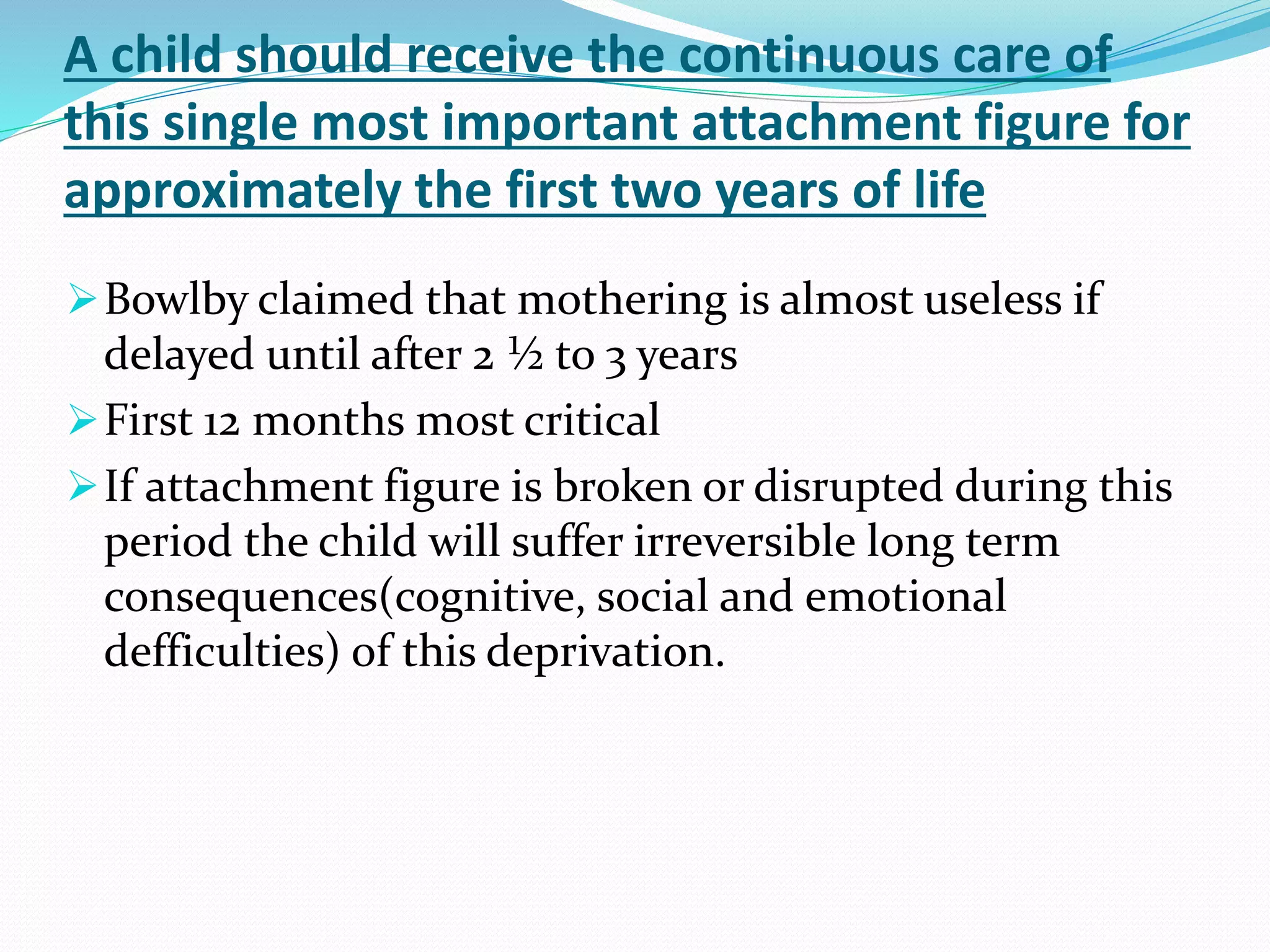 A child should receive the continuous care of this single most important attachment figure for approximately the first two years of life

➢ Bowlby claimed that mothering is almost useless if delayed until after 2 ½ to 3 years
➢ First 12 months most critical
➢ If attachment figure is broken or disrupted during this period the child will suffer irreversible long term consequences(cognitive, social and emotional defficulties) of this deprivation.